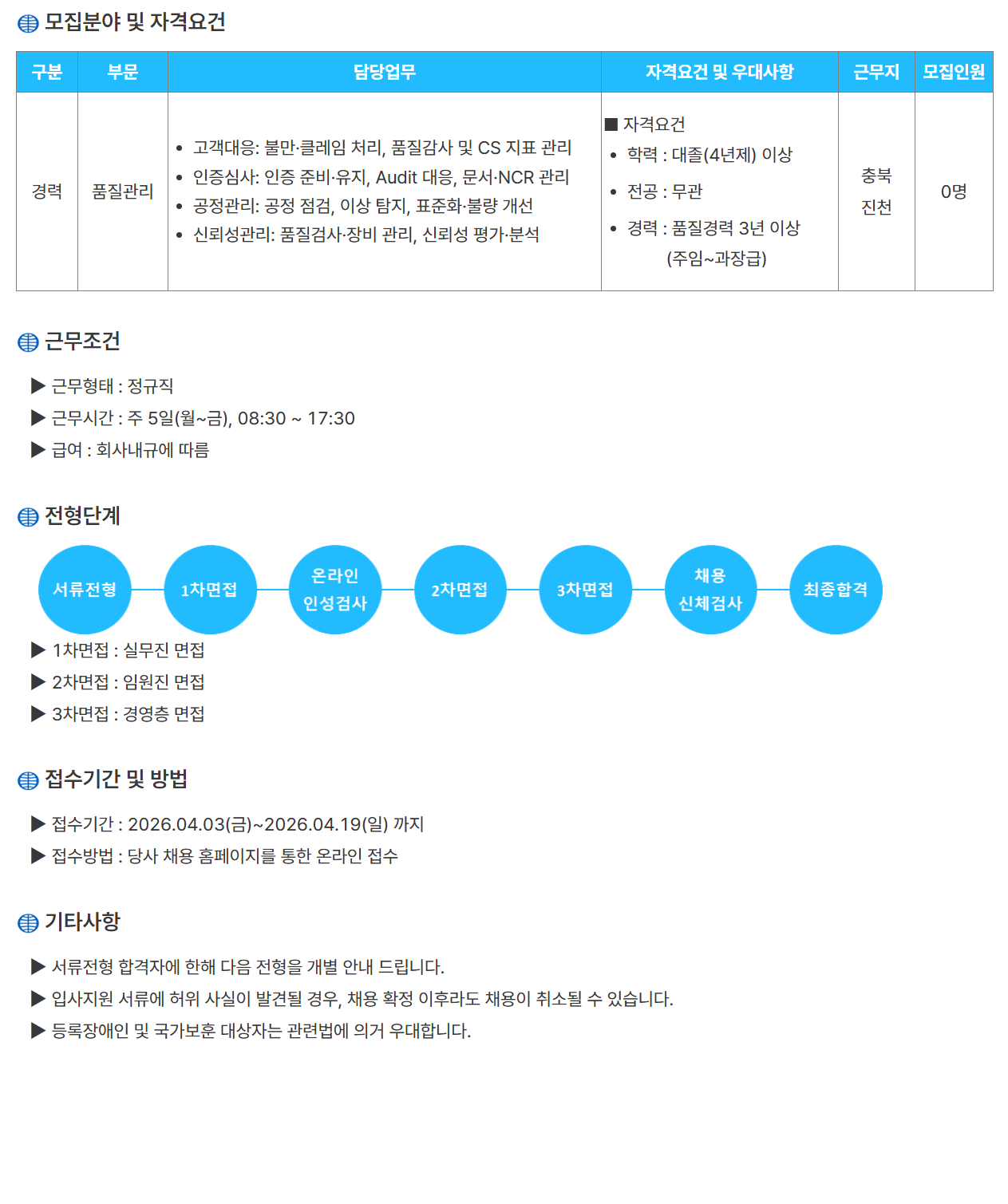 모집분야 및 자격요건

| 구분 | 부문 | 담당업무 | 자격요건 및 우대사항 | 근무지 | 모집인원 |
|---|---|---|---|---|---|
| 경력 | 품질관리 | • 고객대응: 불만·클레임 처리, 품질감사 및 CS 지표 관리 • 인증심사: 인증 준비·유지, Audit 대응, 문서·NCR 관리 • 공정관리: 공정 점검, 이상 탐지, 표준화·불량 개선 • 신뢰성관리: 품질검사·장비 관리, 신뢰성 평가·분석 | ■ 자격요건 • 학력 : 대졸(4년제) 이상 • 전공 : 무관 • 경력 : 품질경력 3년 이상 (주임~과장급) | 충북 진천 | 0명 |

근무조건

▶ 근무형태 : 정규직
▶ 근무시간 : 주 5일(월~금), 08:30 ~ 17:30
▶ 급여 : 회사내규에 따름

전형단계

서류전형
1차면접
온라인 인성검사
2차면접
3차면접
채용 신체검사
최종합격

▶ 1차면접 : 실무진 면접
▶ 2차면접 : 임원진 면접
▶ 3차면접 : 경영층 면접

접수기간 및 방법

▶ 접수기간 : 2026.04.03(금)~2026.04.19(일) 까지
▶ 접수방법 : 당사 채용 홈페이지를 통한 온라인 접수

기타사항

▶ 서류전형 합격자에 한해 다음 전형을 개별 안내 드립니다.
▶ 입사지원 서류에 허위 사실이 발견될 경우, 채용 확정 이후라도 채용이 취소될 수 있습니다.
▶ 등록장애인 및 국가보훈 대상자는 관련법에 의거 우대합니다.